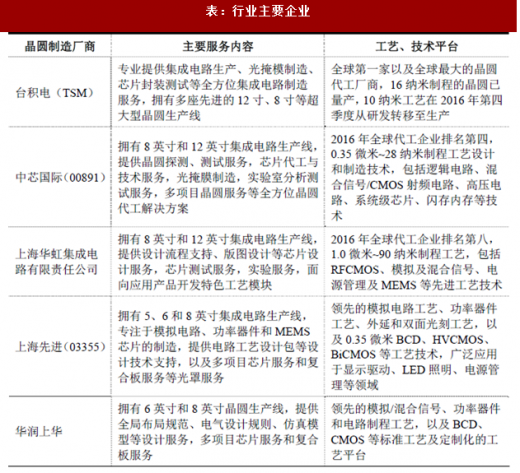 表：行业主要企业

| 晶圆制造厂商 | 主要服务内容 | 工艺、技术平台 |
|---|---|---|
| 台积电（TSM） | 专业提供集成电路生产、光掩模制造、芯片封装测试等全方位集成电路制造服务，拥有多座先进的 12 寸、8 寸等超大型晶圆生产线 | 全球第一家以及全球最大的晶圆代工厂商，16 纳米制程的晶圆已量产，10 纳米工艺在 2016 年第四季度从研发转移至生产 |
| 中芯国际（00891） | 拥有 8 英寸和 12 英寸集成电路生产线，提供晶圆探测、测试服务，芯片代工与技术服务，光掩膜制造，实验室分析测试服务，多项目晶圆服务等全方位晶圆代工解决方案 | 2016 年全球代工企业排名第四，0.35 微米~28 纳米制程工艺设计和制造技术，包括逻辑电路、混合信号/CMOS 射频电路、高压电路、系统级芯片、闪存内存等技术 |
| 上海华虹集成电路有限责任公司 | 拥有 8 英寸和 12 英寸集成电路生产线，提供设计流程支持、版图设计等芯片设计服务，芯片测试服务，实验服务，面向应用产品开发特色工艺模块 | 2016 年全球代工企业排名第八，1.0 微米~90 纳米制程工艺，包括 RFCMOS、模拟及混合信号、电源管理及 MEMS 等先进工艺技术 |
| 上海先进（03355） | 拥有 5、6 和 8 英寸集成电路生产线，专注于模拟电路、功率器件和 MEMS 芯片的制造，提供电路工艺设计包等设计技术支持，以及多项目芯片服务和复合板服务等光罩服务 | 领先的模拟电路工艺、功率器件工艺、外延和双面光刻工艺，以及 0.35 微米 BCD、HVCMOS、BiCMOS 等工艺技术，广泛应用于显示驱动、LED 照明、电源管理等领域 |
| 华润上华 | 拥有 6 英寸和 8 英寸晶圆生产线，提供全局布局规范、电气设计规则、仿真模型等设计服务，多项目芯片服务和复合板服务 | 领先的模拟/混合信号、功率器件和电路制程工艺，以及 BCD、CMOS 等标准工艺及定制化的工艺平台 |